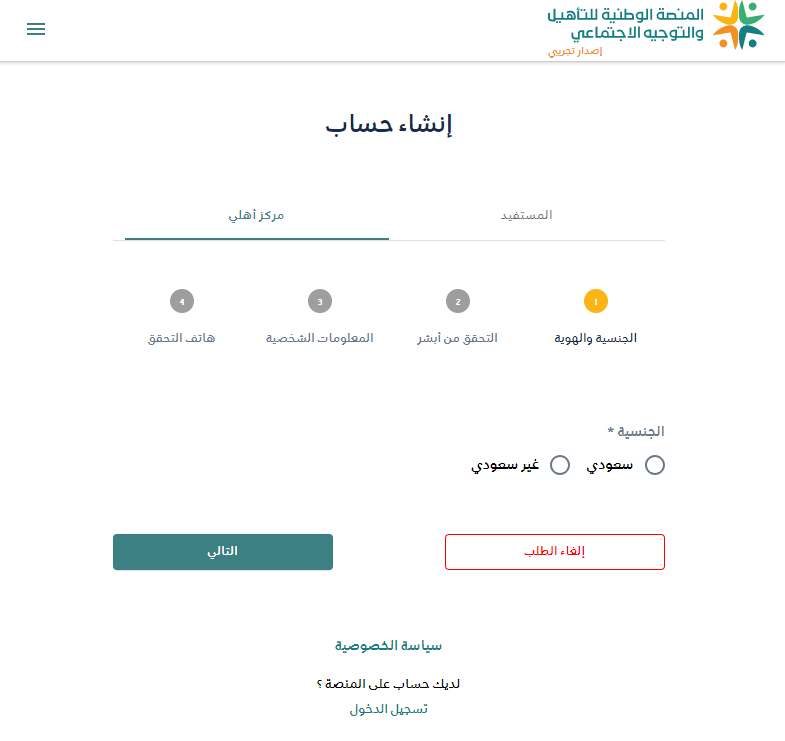 المنصة الوطنية للتأهيل والتوجيه الاجتماعي
إصدار تجريبي

إنشاء حساب

المستفيد
مركز أهلي

1
الجنسية والهوية
2
التحقق من أبشر
3
المعلومات الشخصية
4
هاتف التحقق

الجنسية *
سعودي
غير سعودي

إلغاء الطلب
التالي

سياسة الخصوصية
لديك حساب على المنصة ؟
تسجيل الدخول